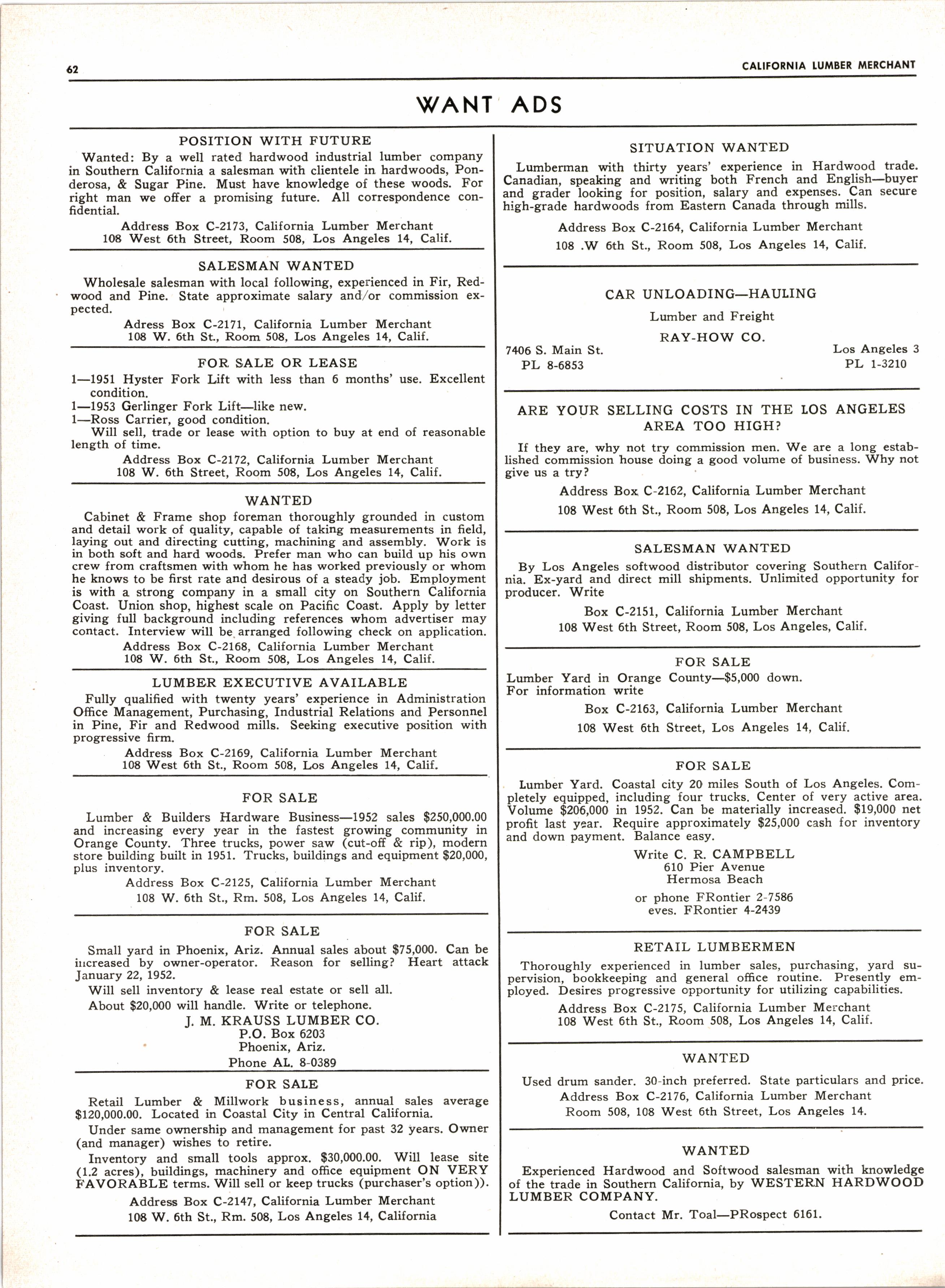 62

CALIFORNIA LUMBER MERCHANT

WANT ADS

POSITION WITH FUTURE

Wanted: By a well rated hardwood industrial lumber company in Southern California a salesman with clientele in hardwoods, Ponderosa, & Sugar Pine. Must have knowledge of these woods. For right man we offer a promising future. All correspondence confidential.

Address Box C-2173, California Lumber Merchant
108 West 6th Street, Room 508, Los Angeles 14, Calif.

SALESMAN WANTED

Wholesale salesman with local following, experienced in Fir, Redwood and Pine. State approximate salary and/or commission expected.

Adress Box C-2171, California Lumber Merchant
108 W. 6th St., Room 508, Los Angeles 14, Calif.

FOR SALE OR LEASE

1—1951 Hyster Fork Lift with less than 6 months' use. Excellent condition.
1—1953 Gerlinger Fork Lift—like new.
1—Ross Carrier, good condition.
Will sell, trade or lease with option to buy at end of reasonable length of time.

Address Box C-2172, California Lumber Merchant
108 W. 6th Street, Room 508, Los Angeles 14, Calif.

WANTED

Cabinet & Frame shop foreman thoroughly grounded in custom and detail work of quality, capable of taking measurements in field, laying out and directing cutting, machining and assembly. Work is in both soft and hard woods. Prefer man who can build up his own crew from craftsmen with whom he has worked previously or whom he knows to be first rate and desirous of a steady job. Employment is with a strong company in a small city on Southern California Coast. Union shop, highest scale on Pacific Coast. Apply by letter giving full background including references whom advertiser may contact. Interview will be arranged following check on application.

Address Box C-2168, California Lumber Merchant
108 W. 6th St., Room 508, Los Angeles 14, Calif.

LUMBER EXECUTIVE AVAILABLE

Fully qualified with twenty years' experience in Administration Office Management, Purchasing, Industrial Relations and Personnel in Pine, Fir and Redwood mills. Seeking executive position with progressive firm.

Address Box C-2169, California Lumber Merchant
108 West 6th St., Room 508, Los Angeles 14, Calif.

FOR SALE

Lumber & Builders Hardware Business—1952 sales $250,000.00 and increasing every year in the fastest growing community in Orange County. Three trucks, power saw (cut-off & rip), modern store building built in 1951. Trucks, buildings and equipment $20,000, plus inventory.

Address Box C-2125, California Lumber Merchant
108 W. 6th St., Rm. 508, Los Angeles 14, Calif.

FOR SALE

Small yard in Phoenix, Ariz. Annual sales about $75,000. Can be increased by owner-operator. Reason for selling? Heart attack January 22, 1952.

Will sell inventory & lease real estate or sell all.

About $20,000 will handle. Write or telephone.

J. M. KRAUSS LUMBER CO.
P.O. Box 6203
Phoenix, Ariz.
Phone AL. 8-0389

FOR SALE

Retail Lumber & Millwork business, annual sales average $120,000.00. Located in Coastal City in Central California.

Under same ownership and management for past 32 years. Owner (and manager) wishes to retire.

Inventory and small tools approx. $30,000.00. Will lease site (1.2 acres), buildings, machinery and office equipment ON VERY FAVORABLE terms. Will sell or keep trucks (purchaser's option)).

Address Box C-2147, California Lumber Merchant
108 W. 6th St., Rm. 508, Los Angeles 14, California

SITUATION WANTED

Lumberman with thirty years' experience in Hardwood trade. Canadian, speaking and writing both French and English—buyer and grader looking for position, salary and expenses. Can secure high-grade hardwoods from Eastern Canada through mills.

Address Box C-2164, California Lumber Merchant
108 .W 6th St., Room 508, Los Angeles 14, Calif.

CAR UNLOADING—HAULING

Lumber and Freight

RAY-HOW CO.

7406 S. Main St.
PL 8-6853

Los Angeles 3
PL 1-3210

ARE YOUR SELLING COSTS IN THE LOS ANGELES AREA TOO HIGH?

If they are, why not try commission men. We are a long established commission house doing a good volume of business. Why not give us a try?

Address Box C-2162, California Lumber Merchant
108 West 6th St., Room 508, Los Angeles 14, Calif.

SALESMAN WANTED

By Los Angeles softwood distributor covering Southern California. Ex-yard and direct mill shipments. Unlimited opportunity for producer. Write

Box C-2151, California Lumber Merchant
108 West 6th Street, Room 508, Los Angeles, Calif.

FOR SALE

Lumber Yard in Orange County—$5,000 down.
For information write

Box C-2163, California Lumber Merchant
108 West 6th Street, Los Angeles 14, Calif.

FOR SALE

Lumber Yard. Coastal city 20 miles South of Los Angeles. Completely equipped, including four trucks. Center of very active area. Volume $206,000 in 1952. Can be materially increased. $19,000 net profit last year. Require approximately $25,000 cash for inventory and down payment. Balance easy.

Write C. R. CAMPBELL
610 Pier Avenue
Hermosa Beach

or phone FRontier 2-7586
eves. FRontier 4-2439

RETAIL LUMBERMEN

Thoroughly experienced in lumber sales, purchasing, yard supervision, bookkeeping and general office routine. Presently employed. Desires progressive opportunity for utilizing capabilities.

Address Box C-2175, California Lumber Merchant
108 West 6th St., Room 508, Los Angeles 14, Calif.

WANTED

Used drum sander. 30-inch preferred. State particulars and price.

Address Box C-2176, California Lumber Merchant
Room 508, 108 West 6th Street, Los Angeles 14.

WANTED

Experienced Hardwood and Softwood salesman with knowledge of the trade in Southern California, by WESTERN HARDWOOD LUMBER COMPANY.

Contact Mr. Toal—PRospect 6161.